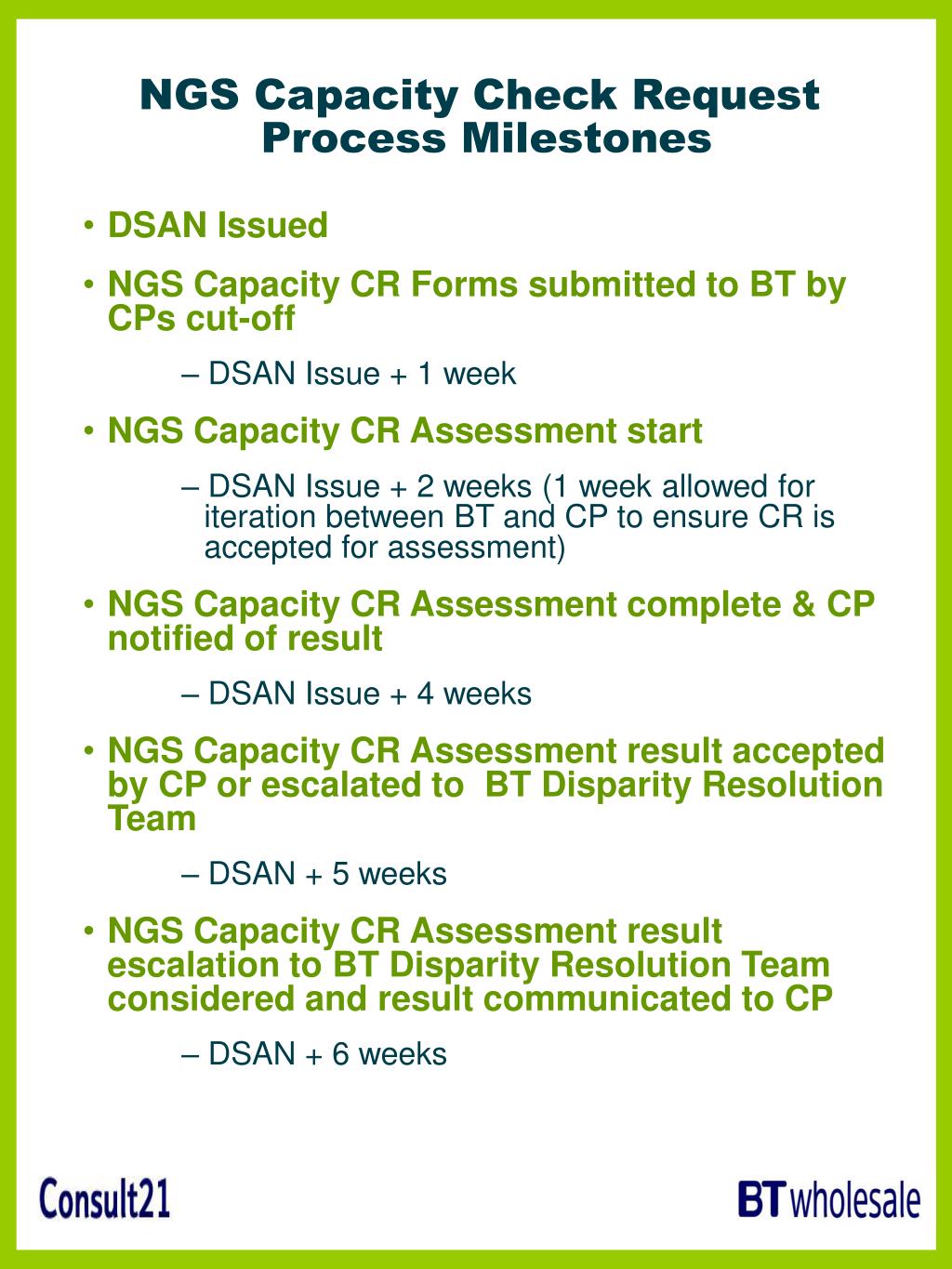 NGS Capacity Check Request Process Milestones

• DSAN Issued

• NGS Capacity CR Forms submitted to BT by CPs cut-off

– DSAN Issue + 1 week

• NGS Capacity CR Assessment start

– DSAN Issue + 2 weeks (1 week allowed for iteration between BT and CP to ensure CR is accepted for assessment)

• NGS Capacity CR Assessment complete & CP notified of result

– DSAN Issue + 4 weeks

• NGS Capacity CR Assessment result accepted by CP or escalated to BT Disparity Resolution Team

– DSAN + 5 weeks

• NGS Capacity CR Assessment result escalation to BT Disparity Resolution Team considered and result communicated to CP

– DSAN + 6 weeks

Consult21

BT wholesale